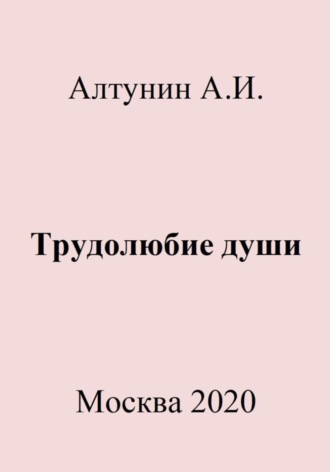 Алтунин А.И.

Трудолюбие души

Москва 2020